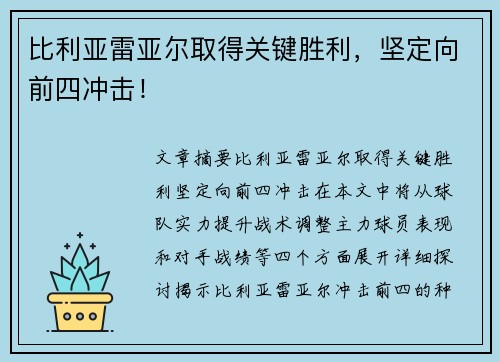 比利亚雷亚尔取得关键胜利，坚定向前四冲击！

文章摘要比利亚雷亚尔取得关键胜利坚定向前四冲击在本文中将从球队实力提升战术调整主力球员表现和对手战绩等四个方面展开详细探讨揭示比利亚雷亚尔冲击前四的种